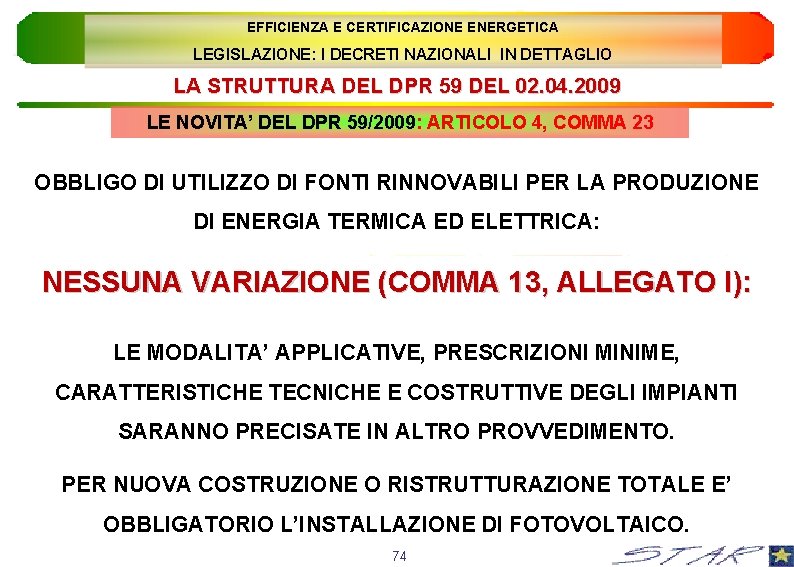 EFFICIENZA E CERTIFICAZIONE ENERGETICA

LEGISLAZIONE: I DECRETI NAZIONALI IN DETTAGLIO

LA STRUTTURA DEL DPR 59 DEL 02.04.2009

LE NOVITA' DEL DPR 59/2009: ARTICOLO 4, COMMA 23

OBBLIGO DI UTILIZZO DI FONTI RINNOVABILI PER LA PRODUZIONE DI ENERGIA TERMICA ED ELETTRICA:

NESSUNA VARIAZIONE (COMMA 13, ALLEGATO I):

LE MODALITA' APPLICATIVE, PRESCRIZIONI MINIME, CARATTERISTICHE TECNICHE E COSTRUTTIVE DEGLI IMPIANTI SARANNO PRECISATE IN ALTRO PROVVEDIMENTO.

PER NUOVA COSTRUZIONE O RISTRUTTURAZIONE TOTALE E' OBBLIGATORIO L'INSTALLAZIONE DI FOTOVOLTAICO.

74

STAR